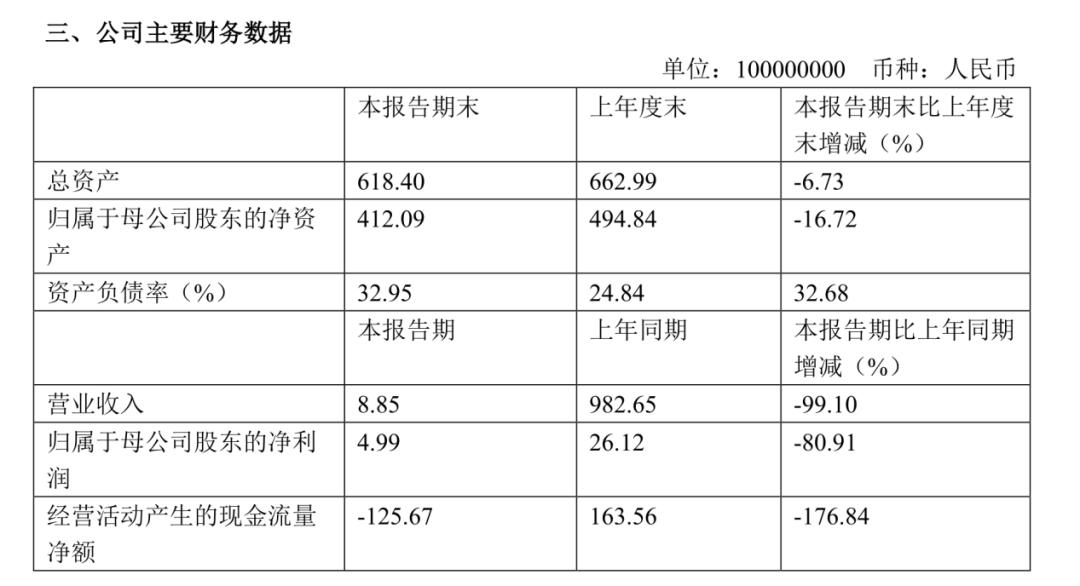 三、公司主要财务数据

单位：100000000 币种：人民币

|  | 本报告期末 | 上年度末 | 本报告期末比上年度末增减（%） |
|---|---|---|---|
| 总资产 | 618.40 | 662.99 | -6.73 |
| 归属于母公司股东的净资产 | 412.09 | 494.84 | -16.72 |
| 资产负债率（%） | 32.95 | 24.84 | 32.68 |
|  | 本报告期 | 上年同期 | 本报告期比上年同期增减（%） |
| 营业收入 | 8.85 | 982.65 | -99.10 |
| 归属于母公司股东的净利润 | 4.99 | 26.12 | -80.91 |
| 经营活动产生的现金流量净额 | -125.67 | 163.56 | -176.84 |